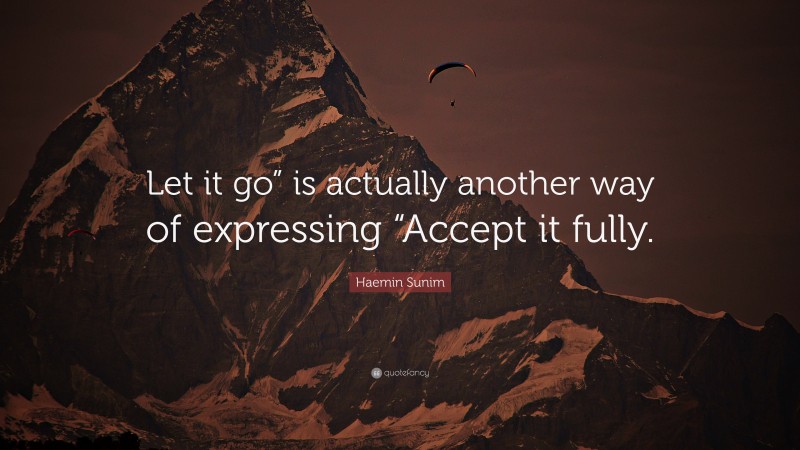 Let it go” is actually another way of expressing “Accept it fully.

Haemin Sunim

quotefancy